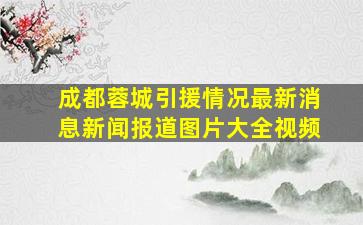 成都蓉城引援情况最新消息新闻报道图片大全视频